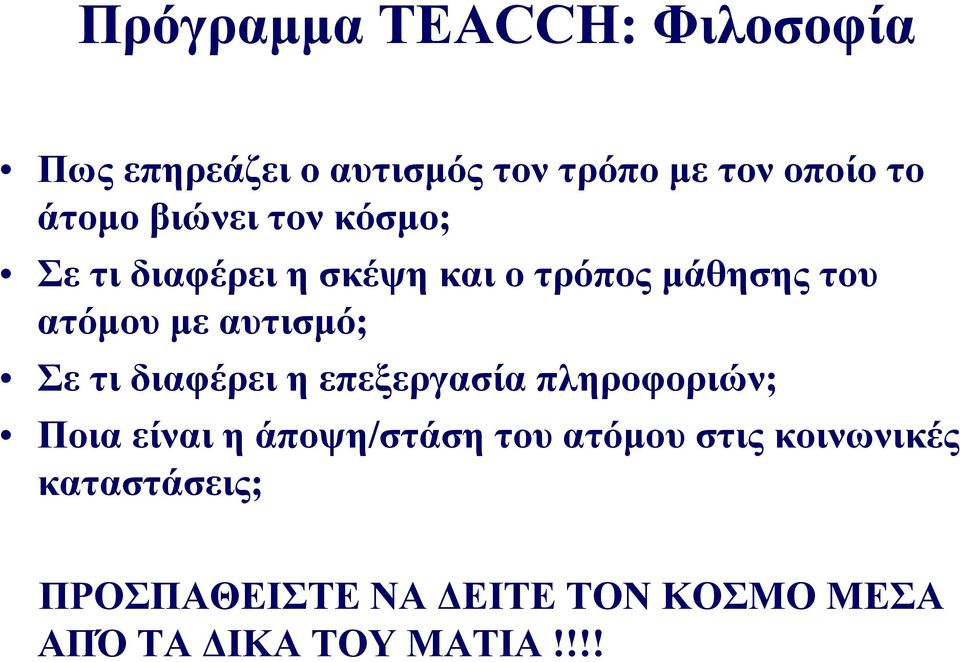 Πρόγραμμα TEACCH: Φιλοσοφία

• Πως επηρεάζει ο αυτισμός τον τρόπο με τον οποίο το άτομο βιώνει τον κόσμο;
• Σε τι διαφέρει η σκέψη και ο τρόπος μάθησης του ατόμου με αυτισμό;
• Σε τι διαφέρει η επεξεργασία πληροφοριών;
• Ποια είναι η άποψη/στάση του ατόμου στις κοινωνικές καταστάσεις;

ΠΡΟΣΠΑΘΕΙΣΤΕ ΝΑ ΔΕΙΤΕ ΤΟΝ ΚΟΣΜΟ ΜΕΣΑ ΑΠΌ ΤΑ ΔΙΚΑ ΤΟΥ ΜΑΤΙΑ !!!!